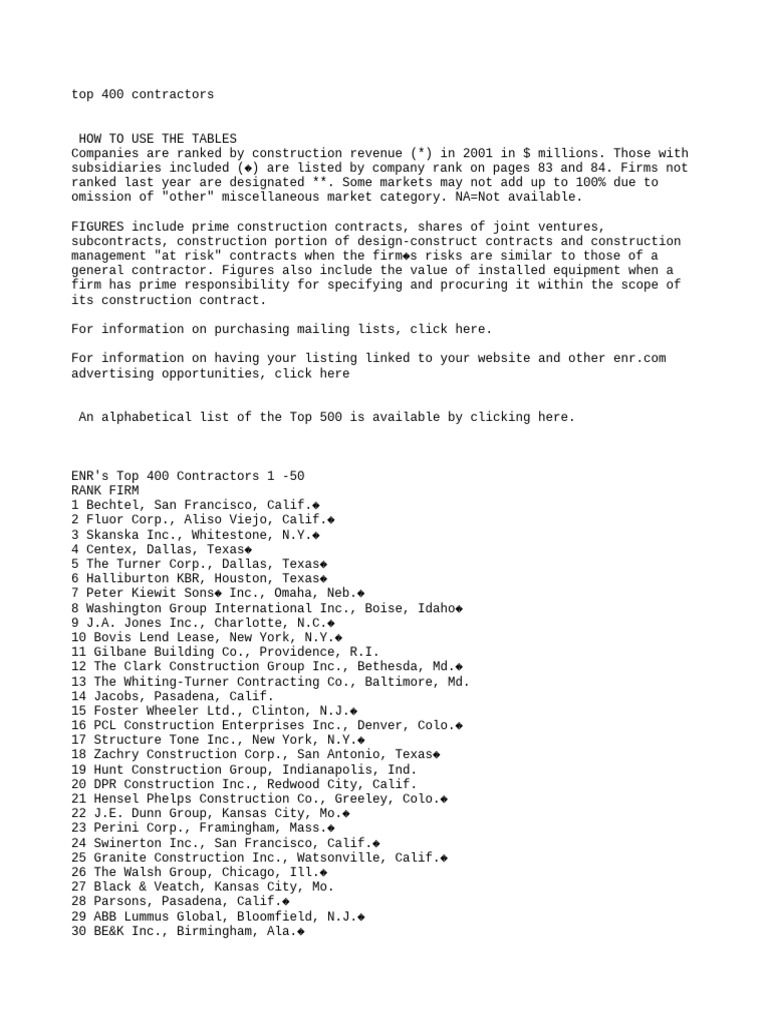 top 400 contractors

HOW TO USE THE TABLES
Companies are ranked by construction revenue (*) in 2001 in $ millions. Those with subsidiaries included (◆) are listed by company rank on pages 83 and 84. Firms not ranked last year are designated **. Some markets may not add up to 100% due to omission of "other" miscellaneous market category. NA=Not available.

FIGURES include prime construction contracts, shares of joint ventures, subcontracts, construction portion of design-construct contracts and construction management "at risk" contracts when the firm◆s risks are similar to those of a general contractor. Figures also include the value of installed equipment when a firm has prime responsibility for specifying and procuring it within the scope of its construction contract.

For information on purchasing mailing lists, click here.

For information on having your listing linked to your website and other enr.com advertising opportunities, click here

An alphabetical list of the Top 500 is available by clicking here.

ENR's Top 400 Contractors 1 -50
RANK FIRM
1 Bechtel, San Francisco, Calif.◆
2 Fluor Corp., Aliso Viejo, Calif.◆
3 Skanska Inc., Whitestone, N.Y.◆
4 Centex, Dallas, Texas◆
5 The Turner Corp., Dallas, Texas◆
6 Halliburton KBR, Houston, Texas◆
7 Peter Kiewit Sons◆ Inc., Omaha, Neb.◆
8 Washington Group International Inc., Boise, Idaho◆
9 J.A. Jones Inc., Charlotte, N.C.◆
10 Bovis Lend Lease, New York, N.Y.◆
11 Gilbane Building Co., Providence, R.I.
12 The Clark Construction Group Inc., Bethesda, Md.◆
13 The Whiting-Turner Contracting Co., Baltimore, Md.
14 Jacobs, Pasadena, Calif.
15 Foster Wheeler Ltd., Clinton, N.J.◆
16 PCL Construction Enterprises Inc., Denver, Colo.◆
17 Structure Tone Inc., New York, N.Y.◆
18 Zachry Construction Corp., San Antonio, Texas◆
19 Hunt Construction Group, Indianapolis, Ind.
20 DPR Construction Inc., Redwood City, Calif.
21 Hensel Phelps Construction Co., Greeley, Colo.◆
22 J.E. Dunn Group, Kansas City, Mo.◆
23 Perini Corp., Framingham, Mass.◆
24 Swinerton Inc., San Francisco, Calif.◆
25 Granite Construction Inc., Watsonville, Calif.◆
26 The Walsh Group, Chicago, Ill.◆
27 Black & Veatch, Kansas City, Mo.
28 Parsons, Pasadena, Calif.◆
29 ABB Lummus Global, Bloomfield, N.J.◆
30 BE&K Inc., Birmingham, Ala.◆